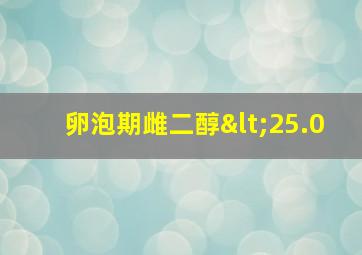 卵泡期雌二醇&lt;25.0